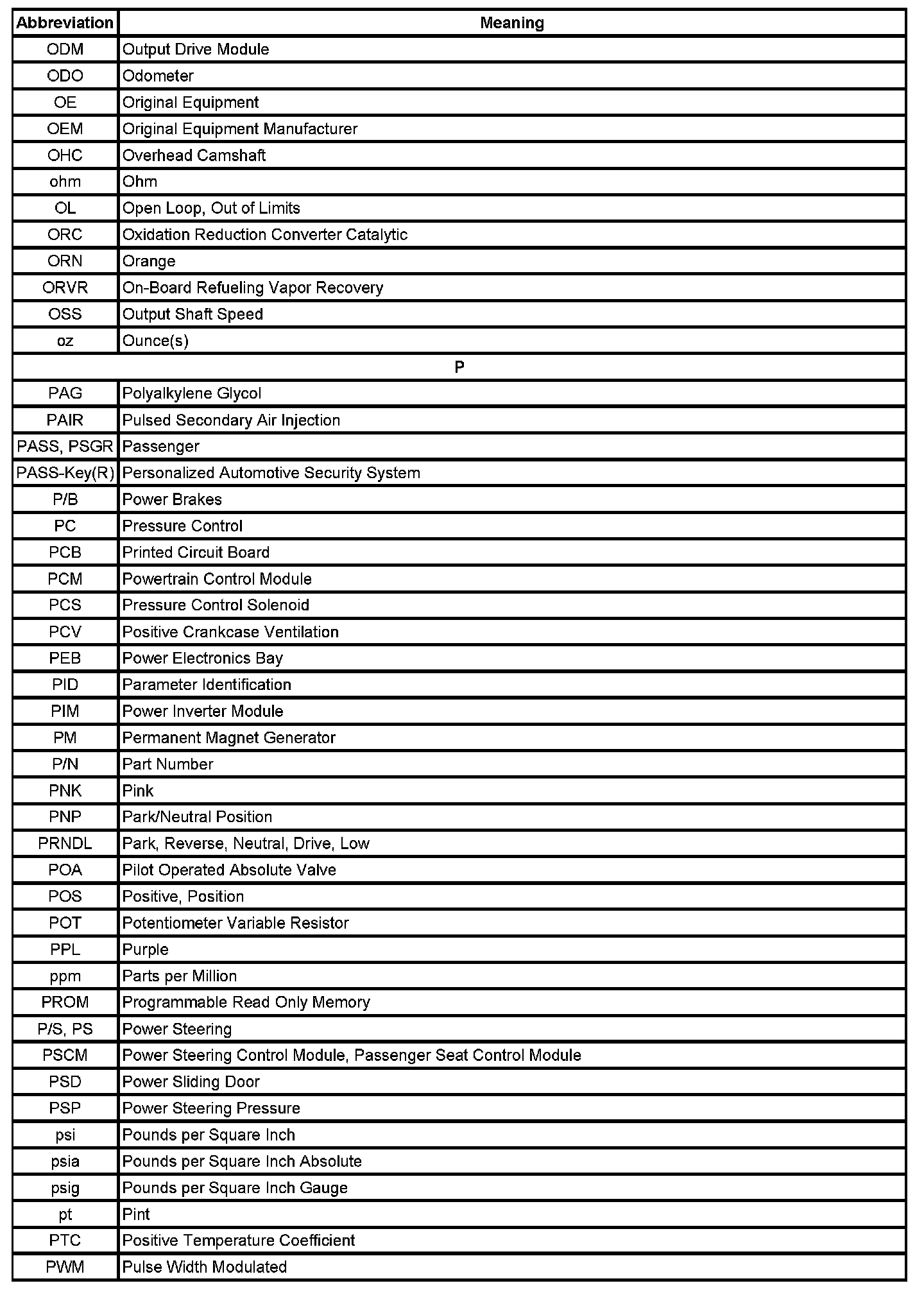 | Abbreviation | Meaning |
|---|---|
| ODM | Output Drive Module |
| ODO | Odometer |
| OE | Original Equipment |
| OEM | Original Equipment Manufacturer |
| OHC | Overhead Camshaft |
| ohm | Ohm |
| OL | Open Loop, Out of Limits |
| ORC | Oxidation Reduction Converter Catalytic |
| ORN | Orange |
| ORVR | On-Board Refueling Vapor Recovery |
| OSS | Output Shaft Speed |
| oz | Ounce(s) |
| P | |
| PAG | Polyalkylene Glycol |
| PAIR | Pulsed Secondary Air Injection |
| PASS, PSGR | Passenger |
| PASS-Key(R) | Personalized Automotive Security System |
| P/B | Power Brakes |
| PC | Pressure Control |
| PCB | Printed Circuit Board |
| PCM | Powertrain Control Module |
| PCS | Pressure Control Solenoid |
| PCV | Positive Crankcase Ventilation |
| PEB | Power Electronics Bay |
| PID | Parameter Identification |
| PIM | Power Inverter Module |
| PM | Permanent Magnet Generator |
| P/N | Part Number |
| PNK | Pink |
| PNP | Park/Neutral Position |
| PRNDL | Park, Reverse, Neutral, Drive, Low |
| POA | Pilot Operated Absolute Valve |
| POS | Positive, Position |
| POT | Potentiometer Variable Resistor |
| PPL | Purple |
| ppm | Parts per Million |
| PROM | Programmable Read Only Memory |
| P/S, PS | Power Steering |
| PSCM | Power Steering Control Module, Passenger Seat Control Module |
| PSD | Power Sliding Door |
| PSP | Power Steering Pressure |
| psi | Pounds per Square Inch |
| psia | Pounds per Square Inch Absolute |
| psig | Pounds per Square Inch Gauge |
| pt | Pint |
| PTC | Positive Temperature Coefficient |
| PWM | Pulse Width Modulated |